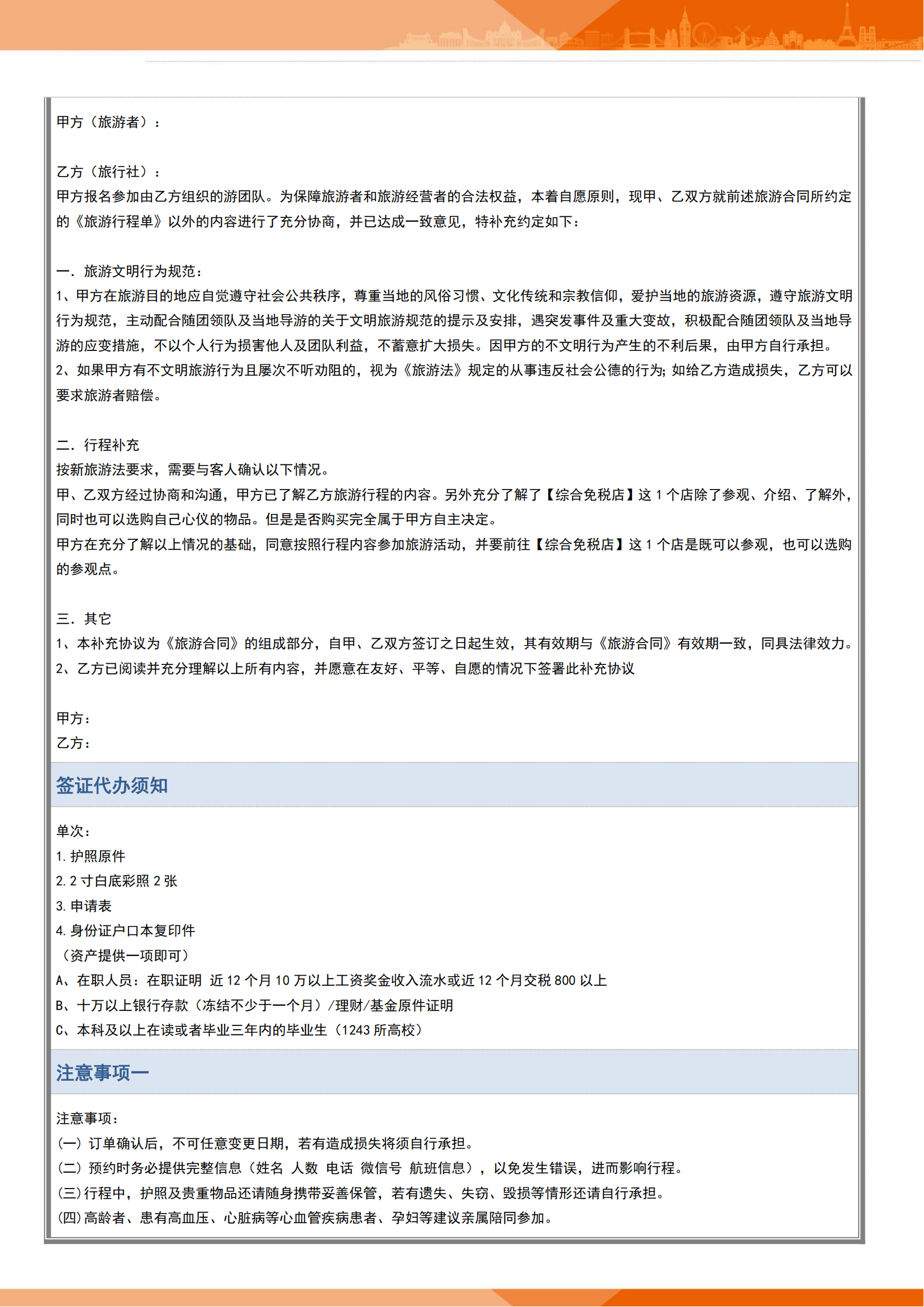 甲方（旅游者）：

乙方（旅行社）：
甲方报名参加由乙方组织的游团队。为保障旅游者和旅游经营者的合法权益，本着自愿原则，现甲、乙双方就前述旅游合同所约定的《旅游行程单》以外的内容进行了充分协商，并已达成一致意见，特补充约定如下：

一．旅游文明行为规范：
1、甲方在旅游目的地应自觉遵守社会公共秩序，尊重当地的风俗习惯、文化传统和宗教信仰，爱护当地的旅游资源，遵守旅游文明行为规范，主动配合随团领队及当地导游的关于文明旅游规范的提示及安排，遇突发事件及重大变故，积极配合随团领队及当地导游的应变措施，不以个人行为损害他人及团队利益，不蓄意扩大损失。因甲方的不文明行为产生的不利后果，由甲方自行承担。
2、如果甲方有不文明旅游行为且屡次不听劝阻的，视为《旅游法》规定的从事违反社会公德的行为；如给乙方造成损失，乙方可以要求旅游者赔偿。

二．行程补充
按新旅游法要求，需要与客人确认以下情况。
甲、乙双方经过协商和沟通，甲方已了解乙方旅游行程的内容。另外充分了解了【综合免税店】这 1 个店除了参观、介绍、了解外，同时也可以选购自己心仪的物品。但是是否购买完全属于甲方自主决定。
甲方在充分了解以上情况的基础，同意按照行程内容参加旅游活动，并要前往【综合免税店】这 1 个店是既可以参观，也可以选购的参观点。

三．其它
1、本补充协议为《旅游合同》的组成部分，自甲、乙双方签订之日起生效，其有效期与《旅游合同》有效期一致，同具法律效力。
2、乙方已阅读并充分理解以上所有内容，并愿意在友好、平等、自愿的情况下签署此补充协议

甲方：
乙方：

签证代办须知

单次：
1. 护照原件
2. 2 寸白底彩照 2 张
3. 申请表
4. 身份证户口本复印件
（资产提供一项即可）
A、在职人员：在职证明 近 12 个月 10 万以上工资奖金收入流水或近 12 个月交税 800 以上
B、十万以上银行存款（冻结不少于一个月）/理财/基金原件证明
C、本科及以上在读或者毕业三年内的毕业生（1243 所高校）

注意事项一

注意事项：
(一) 订单确认后，不可任意变更日期，若有造成损失将须自行承担。
(二) 预约时务必提供完整信息（姓名 人数 电话 微信号 航班信息），以免发生错误，进而影响行程。
(三)行程中，护照及贵重物品还请随身携带妥善保管，若有遗失、失窃、毁损等情形还请自行承担。
(四)高龄者、患有高血压、心脏病等心血管疾病患者、孕妇等建议亲属陪同参加。